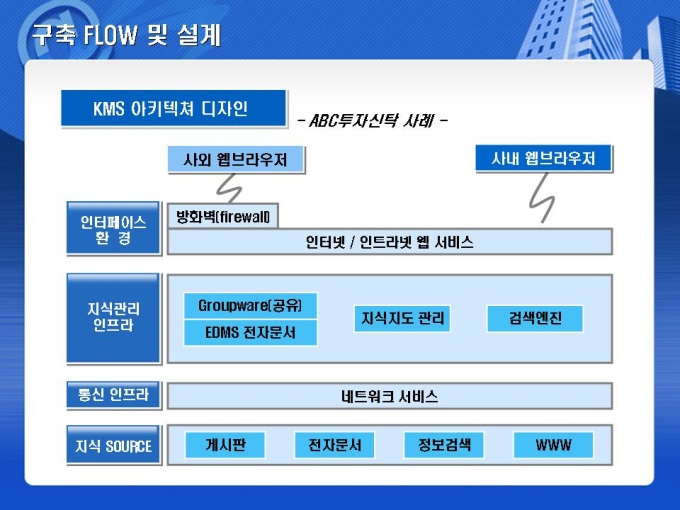 구축 FLOW 및 설계

KMS 아키텍쳐 디자인

- ABC투자신탁 사례 -

사외 웹브라우저

사내 웹브라우저

인터페이스
환 경

방화벽(firewall)

인터넷 / 인트라넷 웹 서비스

지식관리
인프라

Groupware(공유)

EDMS 전자문서

지식지도 관리

검색엔진

통신 인프라

네트워크 서비스

지식 SOURCE

게시판

전자문서

정보검색

WWW